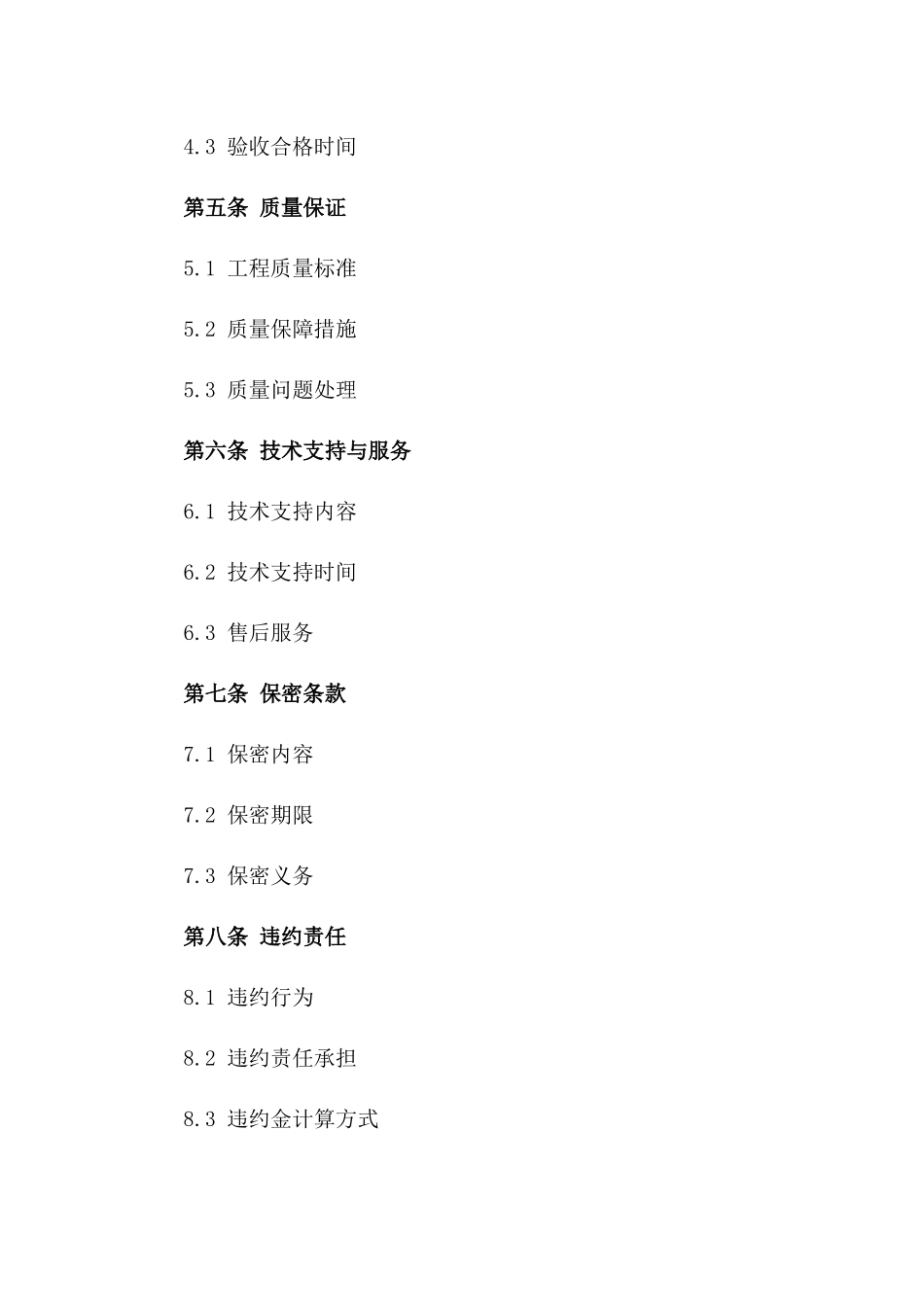 4.3 验收合格时间

第五条 质量保证

5.1 工程质量标准

5.2 质量保障措施

5.3 质量问题处理

第六条 技术支持与服务

6.1 技术支持内容

6.2 技术支持时间

6.3 售后服务

第七条 保密条款

7.1 保密内容

7.2 保密期限

7.3 保密义务

第八条 违约责任

8.1 违约行为

8.2 违约责任承担

8.3 违约金计算方式